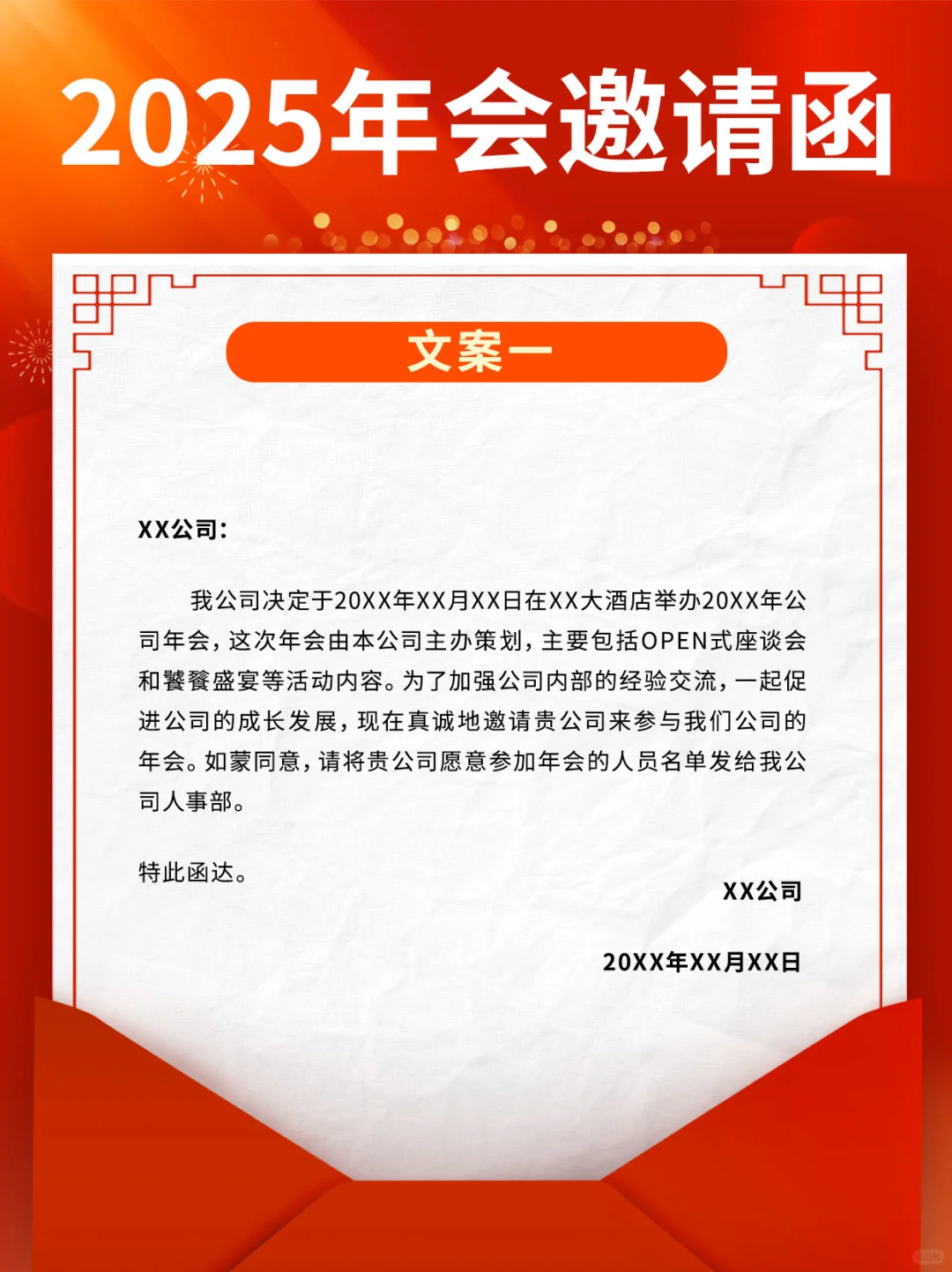 2025年会邀请函

文案一

XX公司：

我公司决定于20XX年XX月XX日在XX大酒店举办20XX年公司年会，这次年会由本公司主办策划，主要包括OPEN式座谈会和饕餮盛宴等活动内容。为了加强公司内部的经验交流，一起促进公司的成长发展，现在真诚地邀请贵公司来参与我们公司的年会。如蒙同意，请将贵公司愿意参加年会的人员名单发给我公司人事部。

特此函达。

XX公司

20XX年XX月XX日